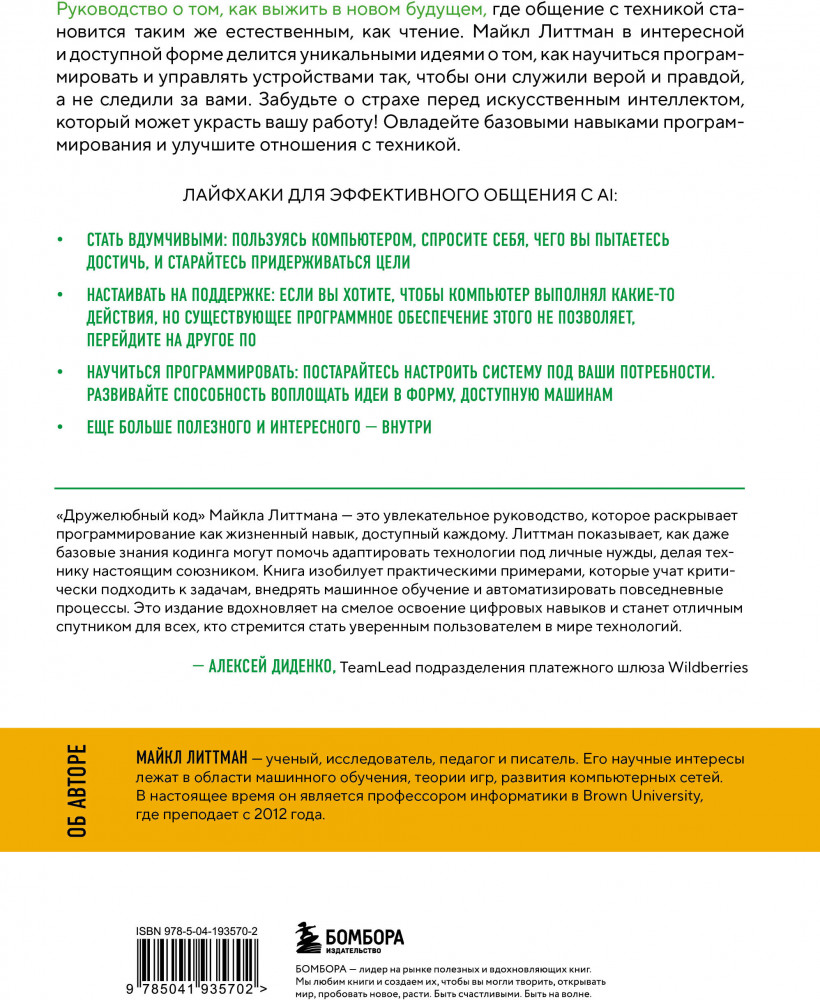 Руководство о том, как выжить в новом будущем, где общение с техникой становится таким же естественным, как чтение. Майкл Литтман в интересной и доступной форме делится уникальными идеями о том, как научиться программировать и управлять устройствами так, чтобы они служили верой и правдой, а не следили за вами. Забудьте о страхе перед искусственным интеллектом, который может украсть вашу работу! Овладейте базовыми навыками программирования и улучшите отношения с техникой.

ЛАЙФХАКИ ДЛЯ ЭФФЕКТИВНОГО ОБЩЕНИЯ С AI:

• СТАТЬ ВДУМЧИВЫМИ: ПОЛЬЗУЯСЬ КОМПЬЮТЕРОМ, СПРОСИТЕ СЕБЯ, ЧЕГО ВЫ ПЫТАЕТЕСЬ ДОСТИЧЬ, И СТАРАЙТЕСЬ ПРИДЕРЖИВАТЬСЯ ЦЕЛИ

• НАСТАИВАТЬ НА ПОДДЕРЖКЕ: ЕСЛИ ВЫ ХОТИТЕ, ЧТОБЫ КОМПЬЮТЕР ВЫПОЛНЯЛ КАКИЕ-ТО ДЕЙСТВИЯ, НО СУЩЕСТВУЮЩЕЕ ПРОГРАММНОЕ ОБЕСПЕЧЕНИЕ ЭТОГО НЕ ПОЗВОЛЯЕТ, ПЕРЕЙДИТЕ НА ДРУГОЕ ПО

• НАУЧИТЬСЯ ПРОГРАММИРОВАТЬ: ПОСТАРАЙТЕСЬ НАСТРОИТЬ СИСТЕМУ ПОД ВАШИ ПОТРЕБНОСТИ. РАЗВИВАЙТЕ СПОСОБНОСТЬ ВОПЛОЩАТЬ ИДЕИ В ФОРМУ, ДОСТУПНУЮ МАШИНАМ

• ЕЩЕ БОЛЬШЕ ПОЛЕЗНОГО И ИНТЕРЕСНОГО — ВНУТРИ

«Дружелюбный код» Майкла Литтмана — это увлекательное руководство, которое раскрывает программирование как жизненный навык, доступный каждому. Литтман показывает, как даже базовые знания кодинга могут помочь адаптировать технологии под личные нужды, делая технику настоящим союзником. Книга изобилует практическими примерами, которые учат критически подходить к задачам, внедрять машинное обучение и автоматизировать повседневные процессы. Это издание вдохновляет на смелое освоение цифровых навыков и станет отличным спутником для всех, кто стремится стать уверенным пользователем в мире технологий.

— АЛЕКСЕЙ ДИДЕНКО, TeamLead подразделения платежного шлюза Wildberries

ОБ АВТОРЕ

МАЙКЛ ЛИТТМАН — ученый, исследователь, педагог и писатель. Его научные интересы лежат в области машинного обучения, теории игр, развития компьютерных сетей. В настоящее время он является профессором информатики в Brown University, где преподает с 2012 года.

ISBN 978-5-04-193570-2

9 785041 935702 >

БОМБОРА
ИЗДАТЕЛЬСТВО

БОМБОРА — лидер на рынке полезных и вдохновляющих книг. Мы любим книги и создаем их, чтобы вы могли творить, открывать мир, пробовать новое, расти. Быть счастливыми. Быть на волне.